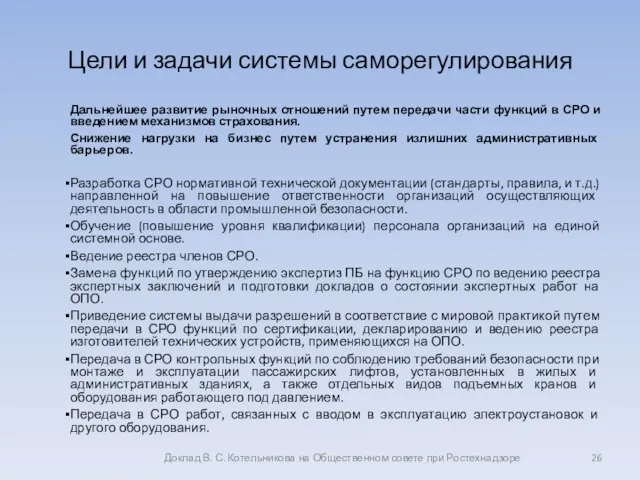 Цели и задачи системы саморегулирования

Дальнейшее развитие рыночных отношений путем передачи части функций в СРО и введением механизмов страхования.

Снижение нагрузки на бизнес путем устранения излишних административных барьеров.

▪Разработка СРО нормативной технической документации (стандарты, правила, и т.д.) направленной на повышение ответственности организаций осуществляющих деятельность в области промышленной безопасности.
▪Обучение (повышение уровня квалификации) персонала организаций на единой системной основе.
▪Ведение реестра членов СРО.
▪Замена функций по утверждению экспертиз ПБ на функцию СРО по ведению реестра экспертных заключений и подготовки докладов о состоянии экспертных работ на ОПО.
▪Приведение системы выдачи разрешений в соответствие с мировой практикой путем передачи в СРО функций по сертификации, декларированию и ведению реестра изготовителей технических устройств, применяющихся на ОПО.
▪Передача в СРО контрольных функций по соблюдению требований безопасности при монтаже и эксплуатации пассажирских лифтов, установленных в жилых и административных зданиях, а также отдельных видов подъемных кранов и оборудования работающего под давлением.
▪Передача в СРО работ, связанных с вводом в эксплуатацию электроустановок и другого оборудования.

Доклад В. С. Котельникова на Общественном совете при Ростехнадзоре 26